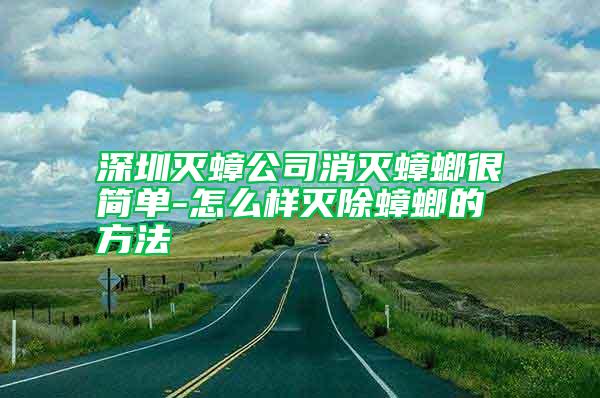 深圳灭蟑公司消灭蟑螂很简单-怎么样灭除蟑螂的方法